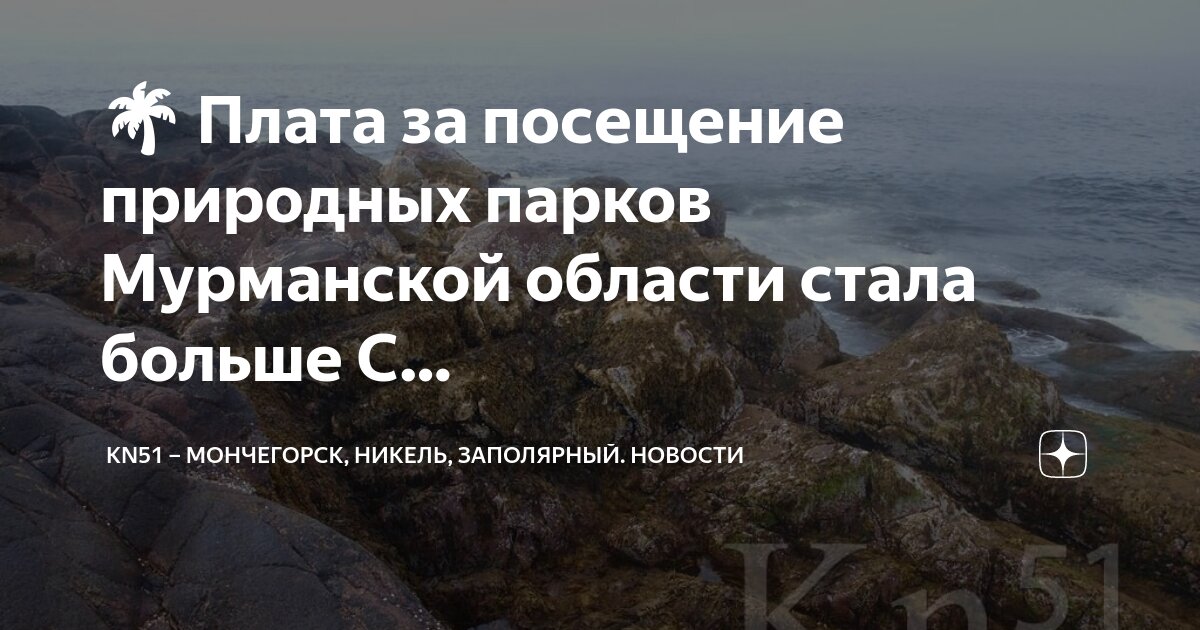 🌴 Плата за посещение природных парков Мурманской области стала больше С...

KN51 – МОНЧЕГОРСК, НИКЕЛЬ, ЗАПОЛЯРНЫЙ. НОВОСТИ

Kn51